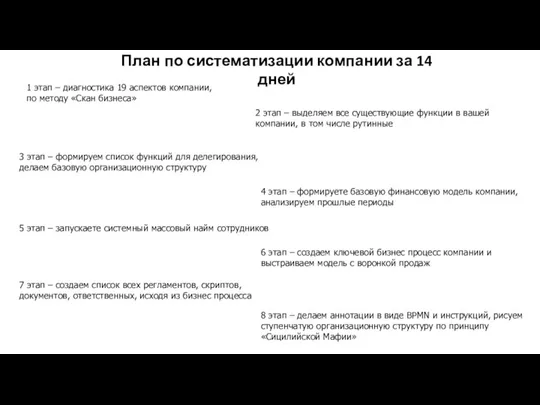 План по систематизации компании за 14 дней

1 этап – диагностика 19 аспектов компании, по методу «Скан бизнеса»

2 этап – выделяем все существующие функции в вашей компании, в том числе рутинные

3 этап – формируем список функций для делегирования, делаем базовую организационную структуру

4 этап – формируете базовую финансовую модель компании, анализируем прошлые периоды

5 этап – запускаете системный массовый найм сотрудников

6 этап – создаем ключевой бизнес процесс компании и выстраиваем модель с воронкой продаж

7 этап – создаем список всех регламентов, скриптов, документов, ответственных, исходя из бизнес процесса

8 этап – делаем аннотации в виде BPMN и инструкций, рисуем ступенчатую организационную структуру по принципу «Сицилийской Мафии»